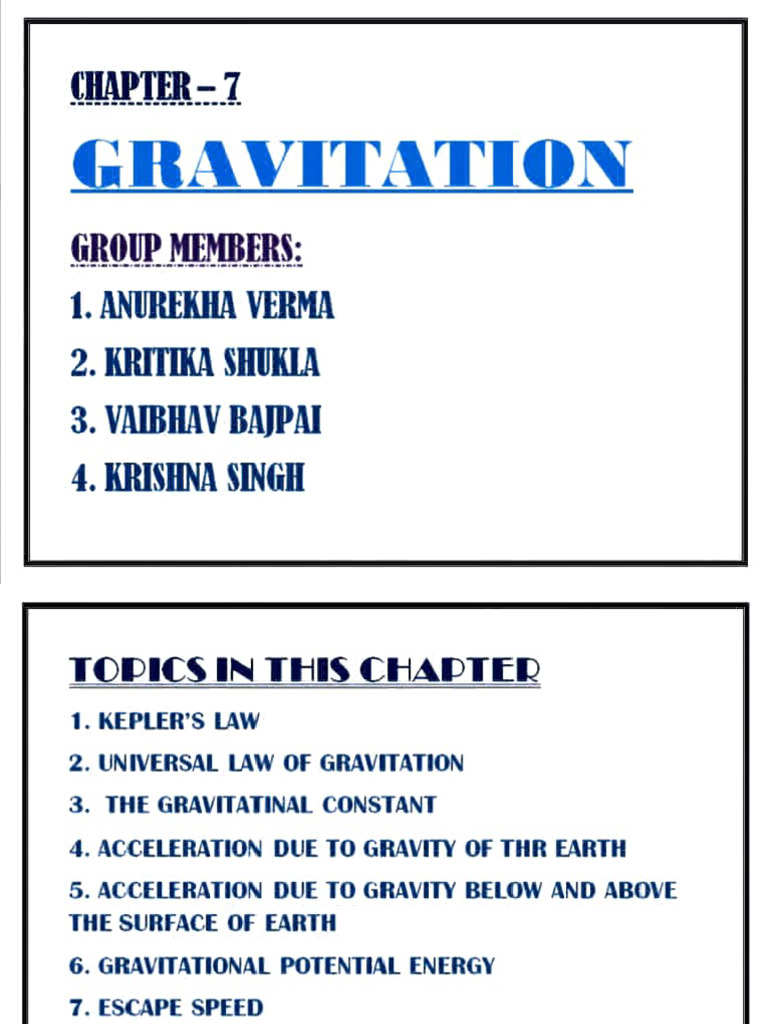 CHAPTER – 7

GRAVITATION

GROUP MEMBERS:

1. ANUREKHA VERMA

2. KRITIKA SHUKLA

3. VAIBHAV BAJPAI

4. KRISHNA SINGH

TOPICS IN THIS CHAPTER

1. KEPLER'S LAW

2. UNIVERSAL LAW OF GRAVITATION

3. THE GRAVITATINAL CONSTANT

4. ACCELERATION DUE TO GRAVITY OF THR EARTH

5. ACCELERATION DUE TO GRAVITY BELOW AND ABOVE THE SURFACE OF EARTH

6. GRAVITATIONAL POTENTIAL ENERGY

7. ESCAPE SPEED